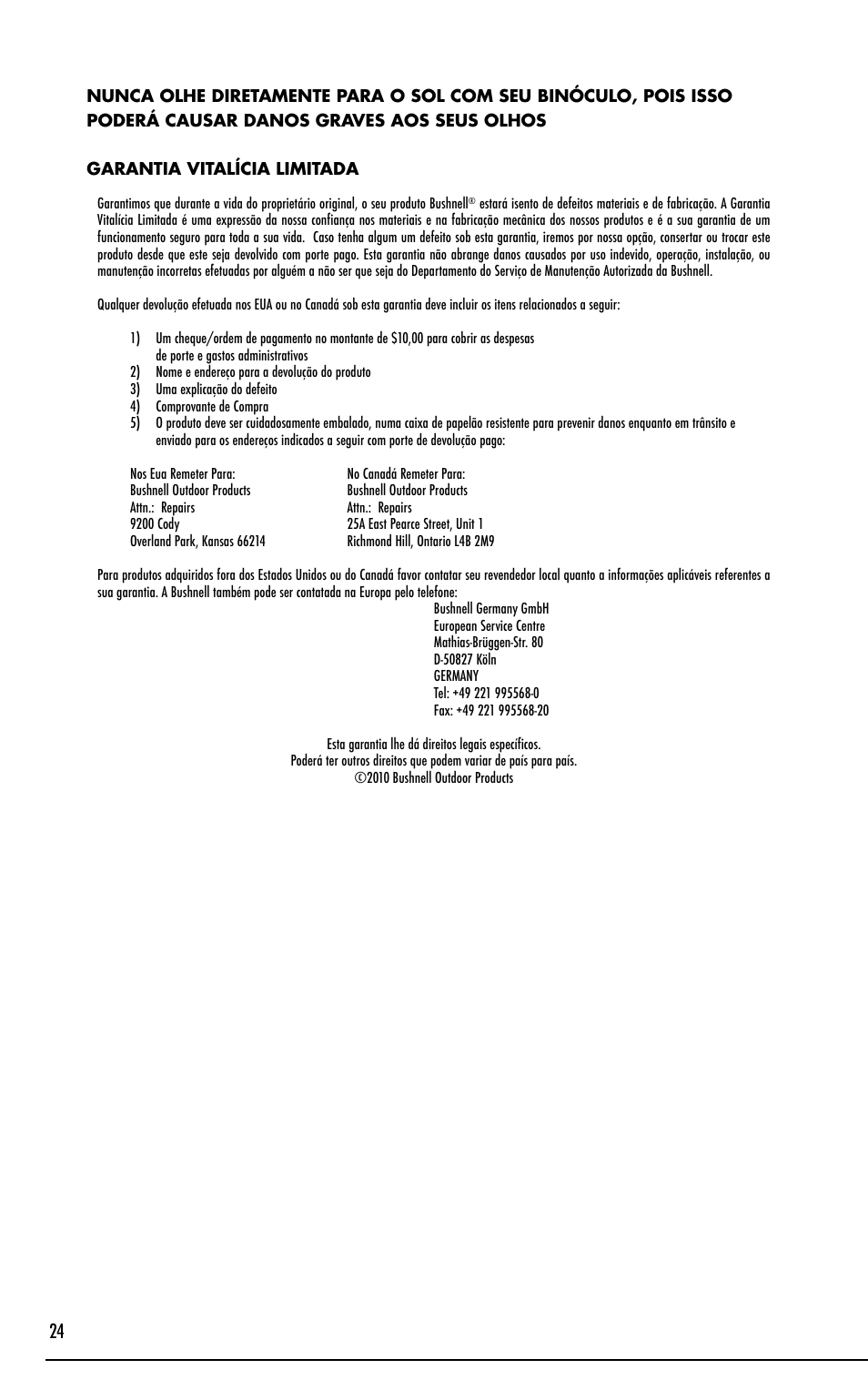 NUNCA OLHE DIRETAMENTE PARA O SOL COM SEU BINÓCULO, POIS ISSO PODERÁ CAUSAR DANOS GRAVES AOS SEUS OLHOS

GARANTIA VITALÍCIA LIMITADA

Garantimos que durante a vida do proprietário original, o seu produto Bushnell® estará isento de defeitos materiais e de fabricação. A Garantia Vitalícia Limitada é uma expressão da nossa confiança nos materiais e na fabricação mecânica dos nossos produtos e é a sua garantia de um funcionamento seguro para toda a sua vida. Caso tenha algum um defeito sob esta garantia, iremos por nossa opção, consertar ou trocar este produto desde que este seja devolvido com porte pago. Esta garantia não abrange danos causados por uso indevido, operação, instalação, ou manutenção incorretas efetuadas por alguém a não ser que seja do Departamento do Serviço de Manutenção Autorizada da Bushnell.

Qualquer devolução efetuada nos EUA ou no Canadá sob esta garantia deve incluir os itens relacionados a seguir:

1) Um cheque/ordem de pagamento no montante de $10,00 para cobrir as despesas de porte e gastos administrativos
2) Nome e endereço para a devolução do produto
3) Uma explicação do defeito
4) Comprovante de Compra
5) O produto deve ser cuidadosamente embalado, numa caixa de papelão resistente para prevenir danos enquanto em trânsito e enviado para os endereços indicados a seguir com porte de devolução pago:

Nos Eua Remeter Para:
Bushnell Outdoor Products
Attn.: Repairs
9200 Cody
Overland Park, Kansas 66214

No Canadá Remeter Para:
Bushnell Outdoor Products
Attn.: Repairs
25A East Pearce Street, Unit 1
Richmond Hill, Ontario L4B 2M9

Para produtos adquiridos fora dos Estados Unidos ou do Canadá favor contatar seu revendedor local quanto a informações aplicáveis referentes a sua garantia. A Bushnell também pode ser contatada na Europa pelo telefone:
Bushnell Germany GmbH
European Service Centre
Mathias-Brüggen-Str. 80
D-50827 Köln
GERMANY
Tel: +49 221 995568-0
Fax: +49 221 995568-20

Esta garantia lhe dá direitos legais específicos.
Poderá ter outros direitos que podem variar de país para país.
©2010 Bushnell Outdoor Products

24